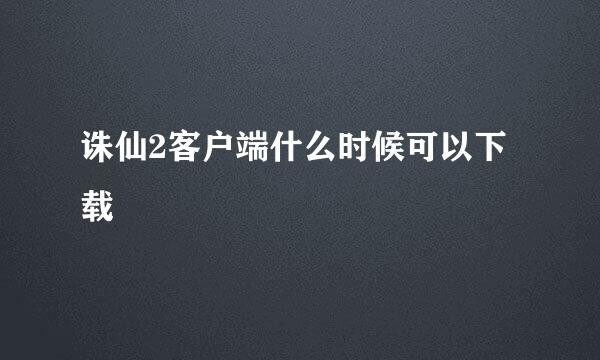 诛仙2客户端什么时候可以下载